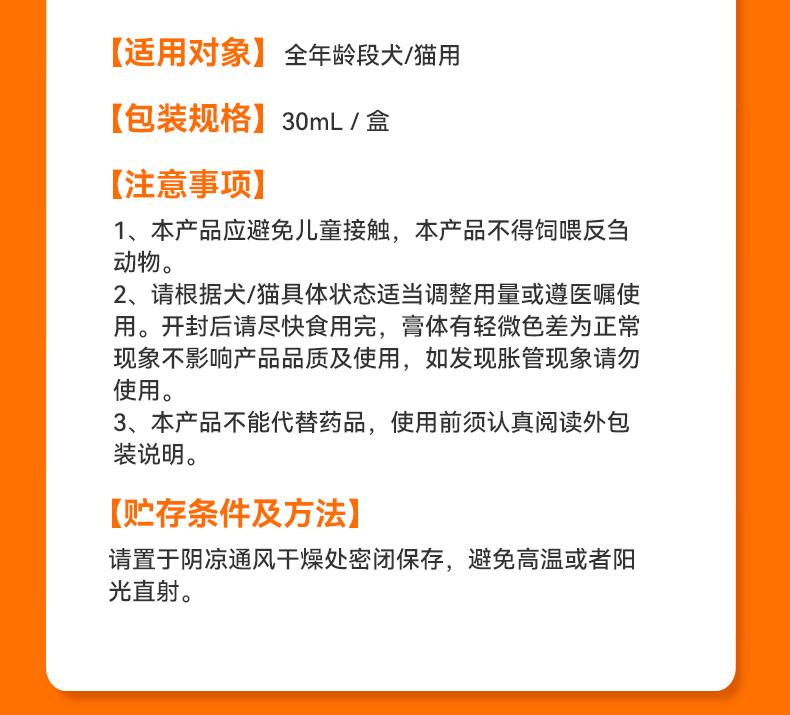 【适用对象】 全年龄段犬/猫用

【包装规格】 30mL / 盒

【注意事项】

1、本产品应避免儿童接触，本产品不得饲喂反刍动物。
2、请根据犬/猫具体状态适当调整用量或遵医嘱使用。开封后请尽快食用完，膏体有轻微色差为正常现象不影响产品品质及使用，如发现胀管现象请勿使用。
3、本产品不能代替药品，使用前须认真阅读外包装说明。

【贮存条件及方法】

请置于阴凉通风干燥处密闭保存，避免高温或者阳光直射。